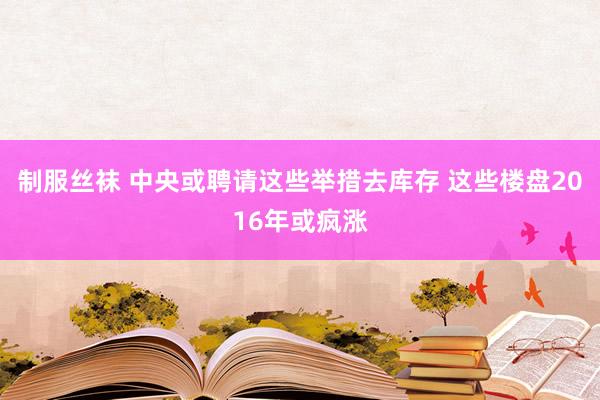 制服丝袜 中央或聘请这些举措去库存 这些楼盘2016年或疯涨